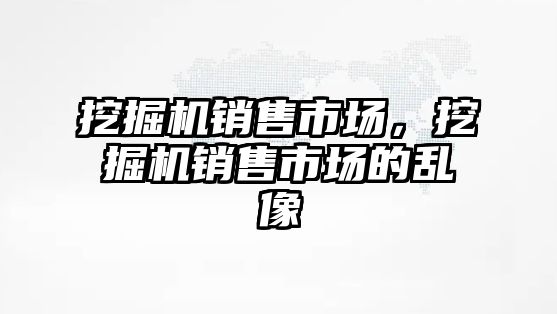 挖掘机销售市场，挖掘机销售市场的乱像